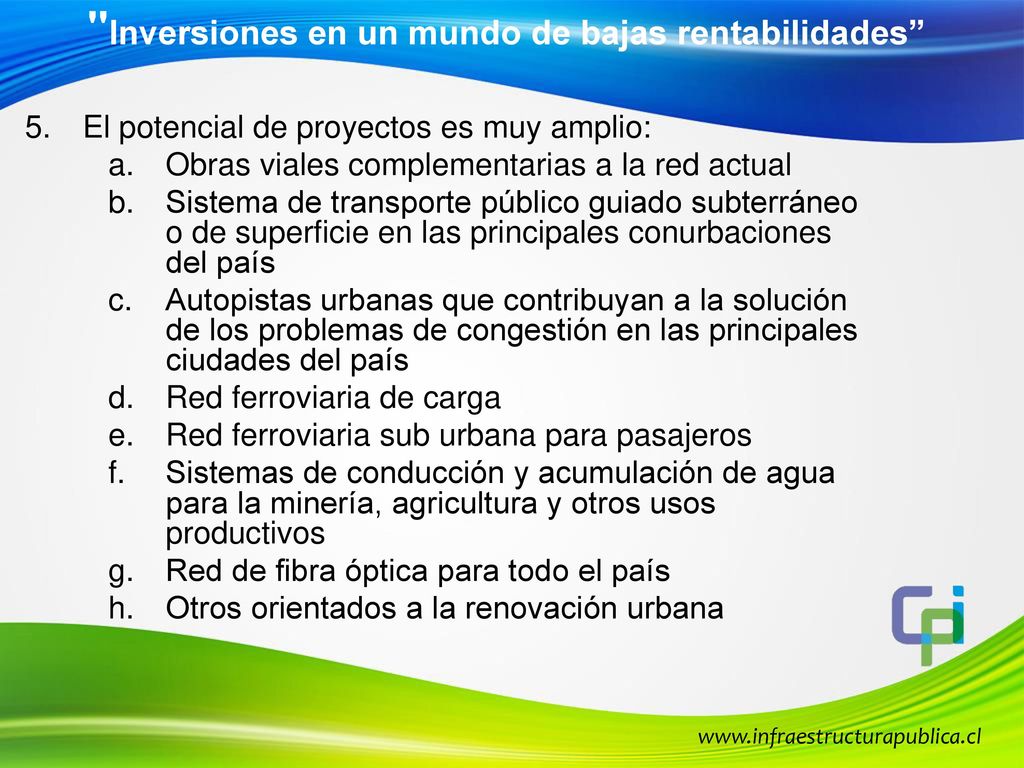 "Inversiones en un mundo de bajas rentabilidades”

5. El potencial de proyectos es muy amplio:
a. Obras viales complementarias a la red actual
b. Sistema de transporte público guiado subterráneo o de superficie en las principales conurbaciones del país
c. Autopistas urbanas que contribuyan a la solución de los problemas de congestión en las principales ciudades del país
d. Red ferroviaria de carga
e. Red ferroviaria sub urbana para pasajeros
f. Sistemas de conducción y acumulación de agua para la minería, agricultura y otros usos productivos
g. Red de fibra óptica para todo el país
h. Otros orientados a la renovación urbana

CPI

www.infraestructurapublica.cl